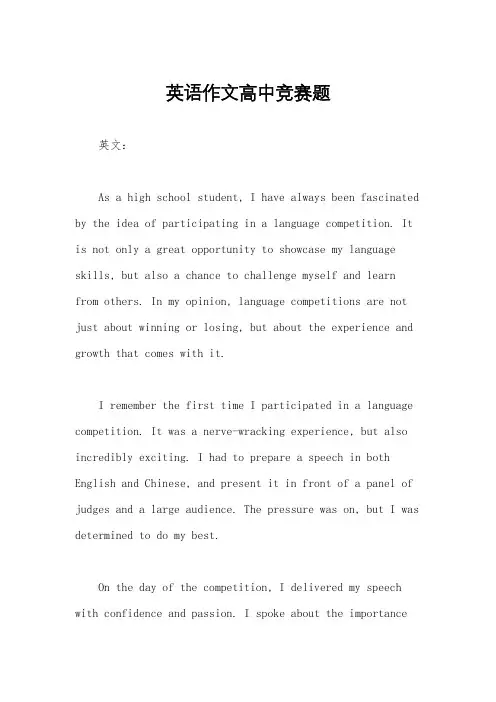 英语作文高中竞赛题

英文：

As a high school student, I have always been fascinated by the idea of participating in a language competition. It is not only a great opportunity to showcase my language skills, but also a chance to challenge myself and learn from others. In my opinion, language competitions are not just about winning or losing, but about the experience and growth that comes with it.

I remember the first time I participated in a language competition. It was a nerve-wracking experience, but also incredibly exciting. I had to prepare a speech in both English and Chinese, and present it in front of a panel of judges and a large audience. The pressure was on, but I was determined to do my best.

On the day of the competition, I delivered my speech with confidence and passion. I spoke about the importance